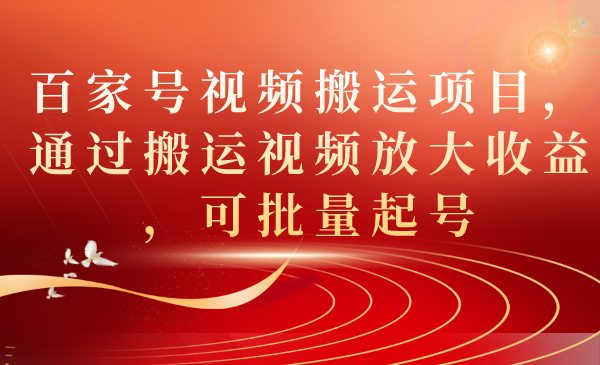 百家号视频搬运项目，通过搬运视频放大收益，可批量起号